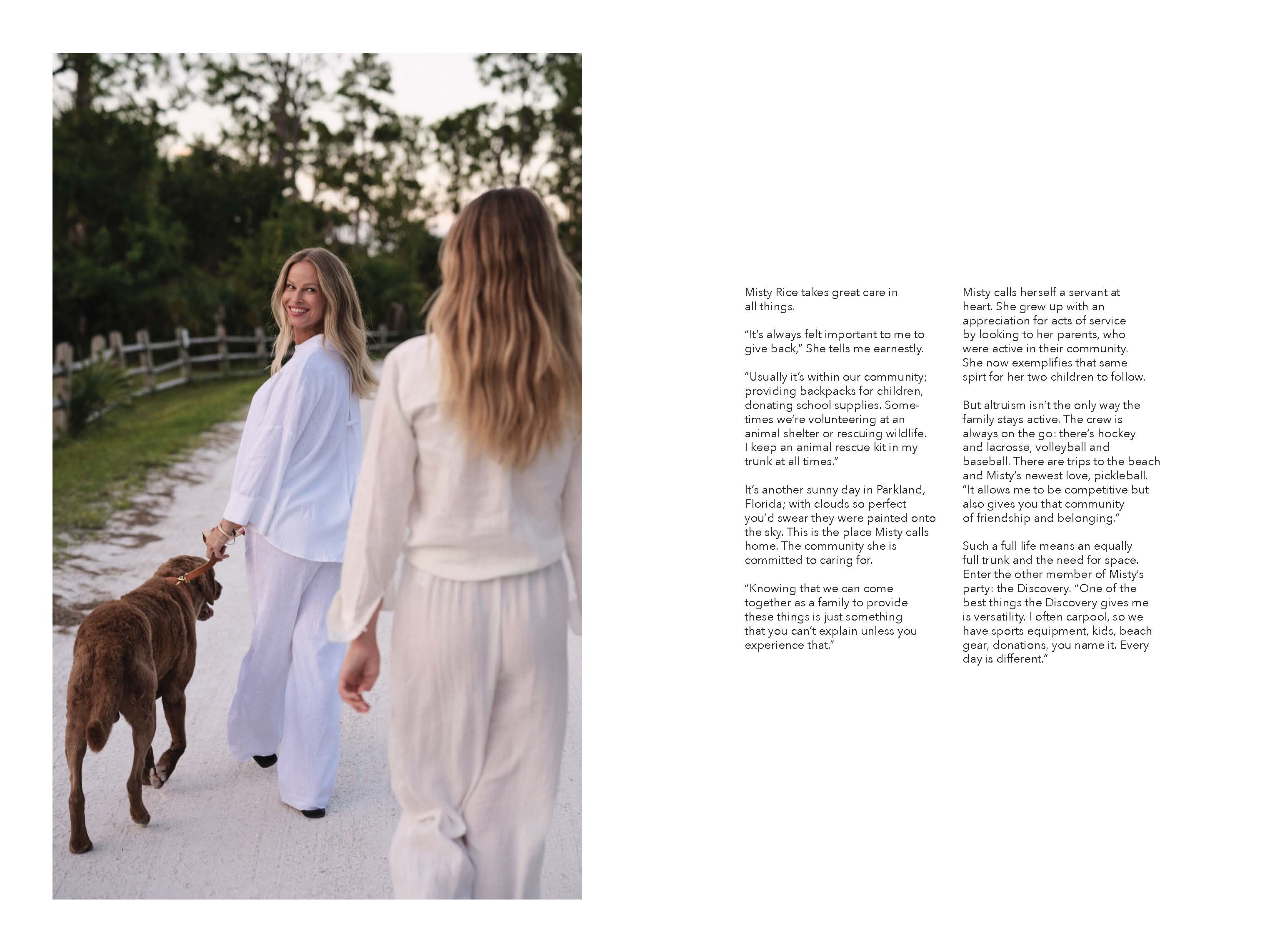 Misty Rice takes great care in all things.

“It’s always felt important to me to give back,” She tells me earnestly.

“Usually it’s within our community; providing backpacks for children, donating school supplies. Sometimes we’re volunteering at an animal shelter or rescuing wildlife. I keep an animal rescue kit in my trunk at all times.”

It’s another sunny day in Parkland, Florida; with clouds so perfect you’d swear they were painted onto the sky. This is the place Misty calls home. The community she is committed to caring for.

“Knowing that we can come together as a family to provide these things is just something that you can’t explain unless you experience that.”

Misty calls herself a servant at heart. She grew up with an appreciation for acts of service by looking to her parents, who were active in their community. She now exemplifies that same spirt for her two children to follow.

But altruism isn’t the only way the family stays active. The crew is always on the go: there’s hockey and lacrosse, volleyball and baseball. There are trips to the beach and Misty’s newest love, pickleball. “It allows me to be competitive but also gives you that community of friendship and belonging.”

Such a full life means an equally full trunk and the need for space. Enter the other member of Misty’s party: the Discovery. “One of the best things the Discovery gives me is versatility. I often carpool, so we have sports equipment, kids, beach gear, donations, you name it. Every day is different.”